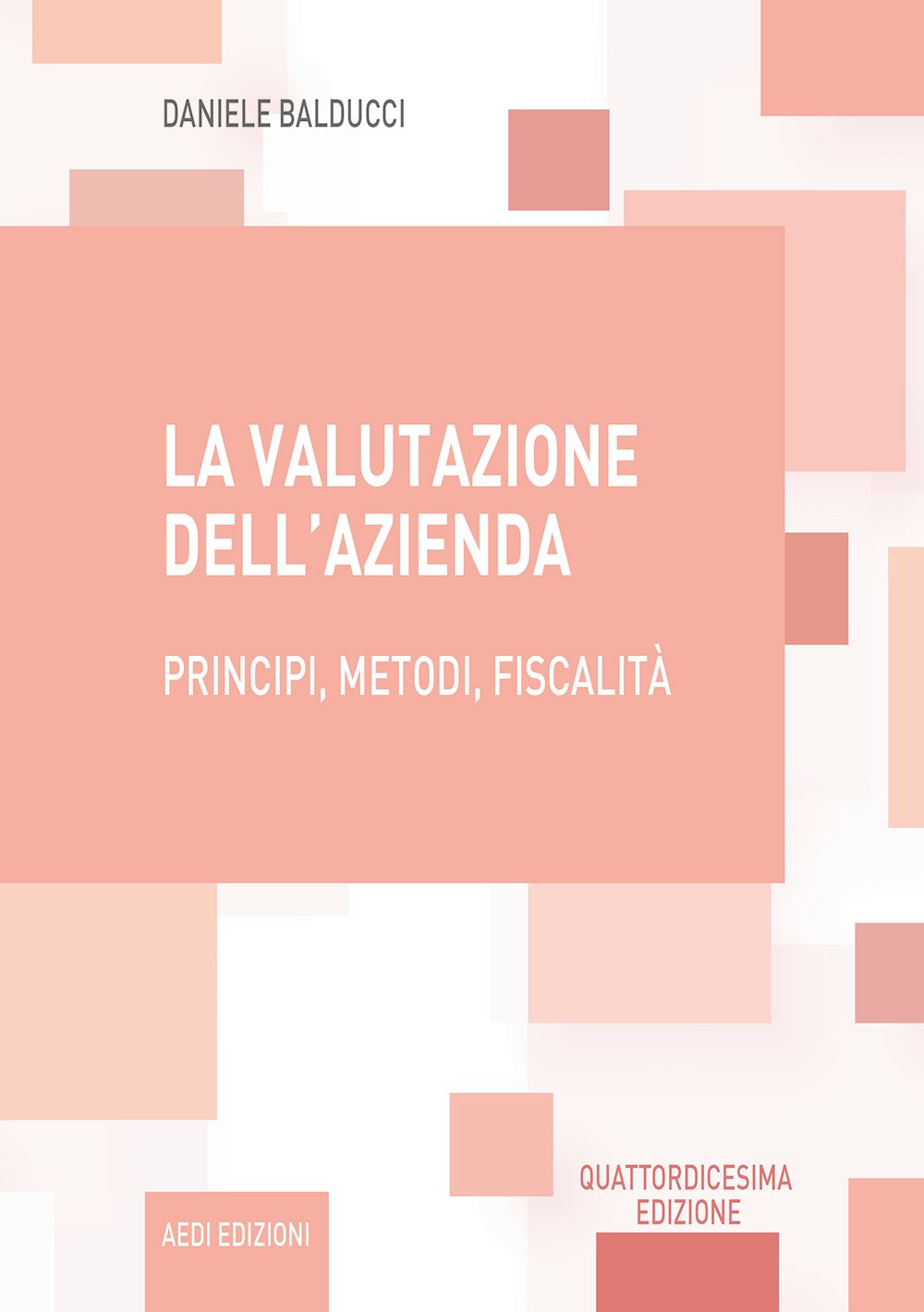 DANIELE BALDUCCI

LA VALUTAZIONE DELL'AZIENDA

PRINCIPI, METODI, FISCALITÀ

QUATTORDICESIMA EDIZIONE

AEDI EDIZIONI